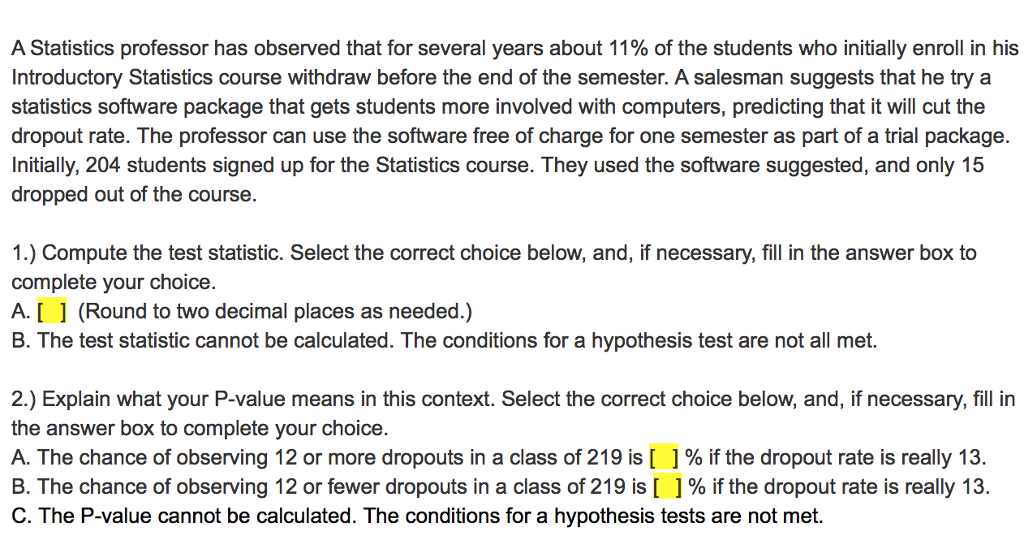 A Statistics professor has observed that for several years about 11% of the students who initially enroll in his Introductory Statistics course withdraw before the end of the semester. A salesman suggests that he try a statistics software package that gets students more involved with computers, predicting that it will cut the dropout rate. The professor can use the software free of charge for one semester as part of a trial package. Initially, 204 students signed up for the Statistics course. They used the software suggested, and only 15 dropped out of the course.

1.) Compute the test statistic. Select the correct choice below, and, if necessary, fill in the answer box to complete your choice.
A. [ ] (Round to two decimal places as needed.)
B. The test statistic cannot be calculated. The conditions for a hypothesis test are not all met.

2.) Explain what your P-value means in this context. Select the correct choice below, and, if necessary, fill in the answer box to complete your choice.
A. The chance of observing 12 or more dropouts in a class of 219 is [ ] % if the dropout rate is really 13.
B. The chance of observing 12 or fewer dropouts in a class of 219 is [ ] % if the dropout rate is really 13.
C. The P-value cannot be calculated. The conditions for a hypothesis tests are not met.